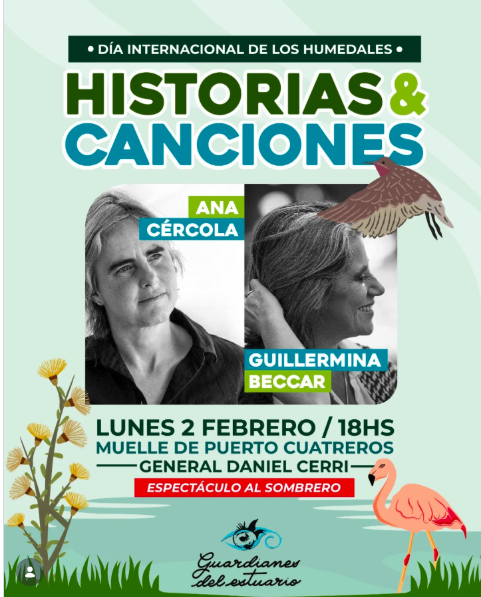 • DÍA INTERNACIONAL DE LOS HUMEDALES •

HISTORIAS & CANCIONES

ANA CÉRCOLA

GUILLERMINA BECCAR

LUNES 2 FEBRERO / 18HS
MUELLE DE PUERTO CUATREROS
GENERAL DANIEL CERRI

ESPECTÁCULO AL SOMBRERO

Guardianes del estuario